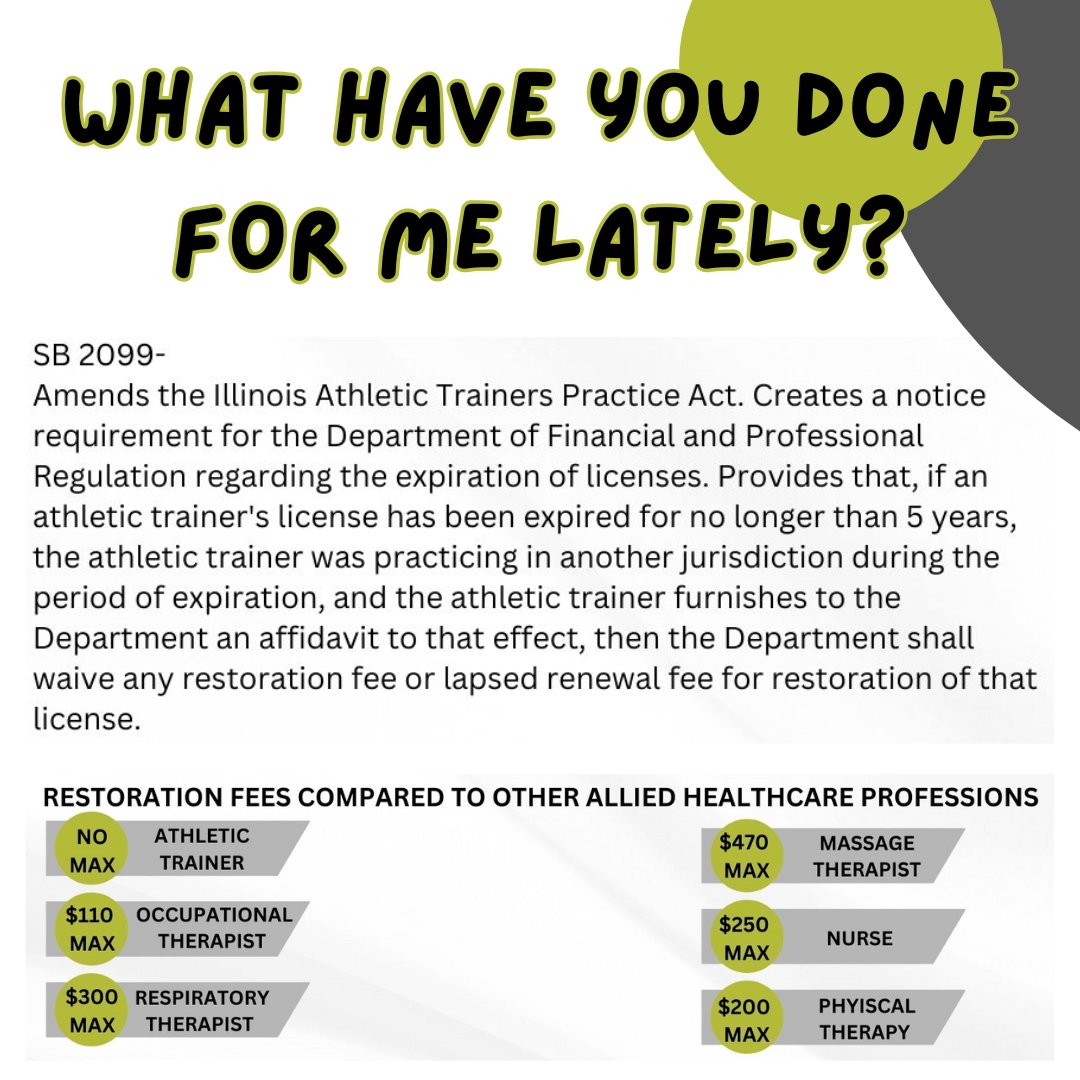 WHAT HAVE YOU DONE FOR ME LATELY?

SB 2099-
Amends the Illinois Athletic Trainers Practice Act. Creates a notice requirement for the Department of Financial and Professional Regulation regarding the expiration of licenses. Provides that, if an athletic trainer's license has been expired for no longer than 5 years, the athletic trainer was practicing in another jurisdiction during the period of expiration, and the athletic trainer furnishes to the Department an affidavit to that effect, then the Department shall waive any restoration fee or lapsed renewal fee for restoration of that license.

RESTORATION FEES COMPARED TO OTHER ALLIED HEALTHCARE PROFESSIONS

NO MAX ATHLETIC TRAINER

$110 MAX OCCUPATIONAL THERAPIST

$300 MAX RESPIRATORY THERAPIST

$470 MAX MASSAGE THERAPIST

$250 MAX NURSE

$200 MAX PHYISCAL THERAPY